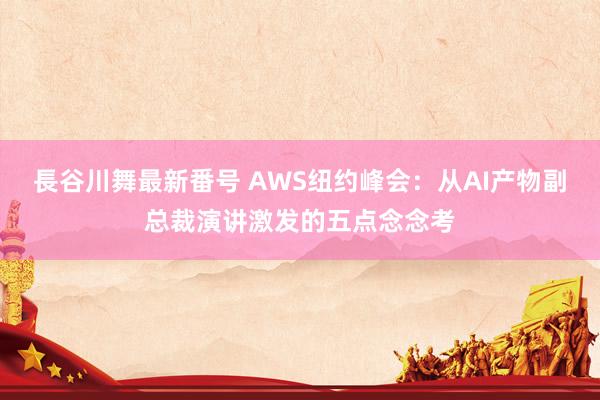 長谷川舞最新番号 AWS纽约峰会：从AI产物副总裁演讲激发的五点念念考